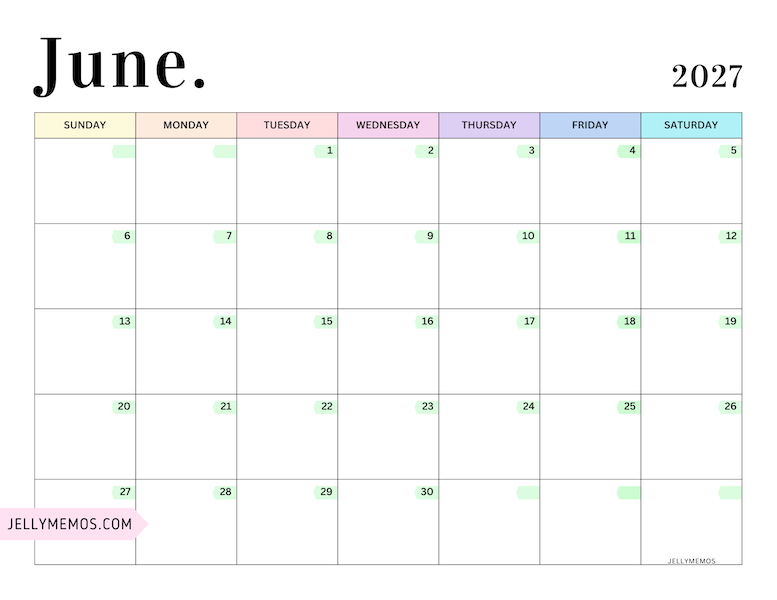 June.

2027

| SUNDAY | MONDAY | TUESDAY | WEDNESDAY | THURSDAY | FRIDAY | SATURDAY |
|---|---|---|---|---|---|---|
| | | 1 | 2 | 3 | 4 | 5 |
| 6 | 7 | 8 | 9 | 10 | 11 | 12 |
| 13 | 14 | 15 | 16 | 17 | 18 | 19 |
| 20 | 21 | 22 | 23 | 24 | 25 | 26 |
| 27 | 28 | 29 | 30 | | | |

JELLYMEMOS.COM

JELLYMEMOS